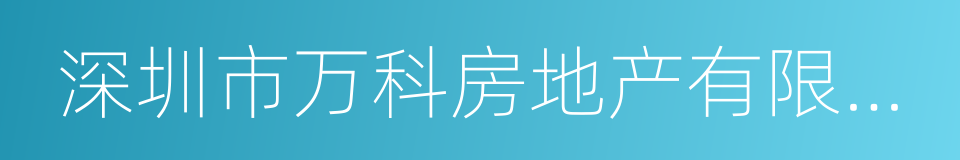 深圳市万科房地产有限...